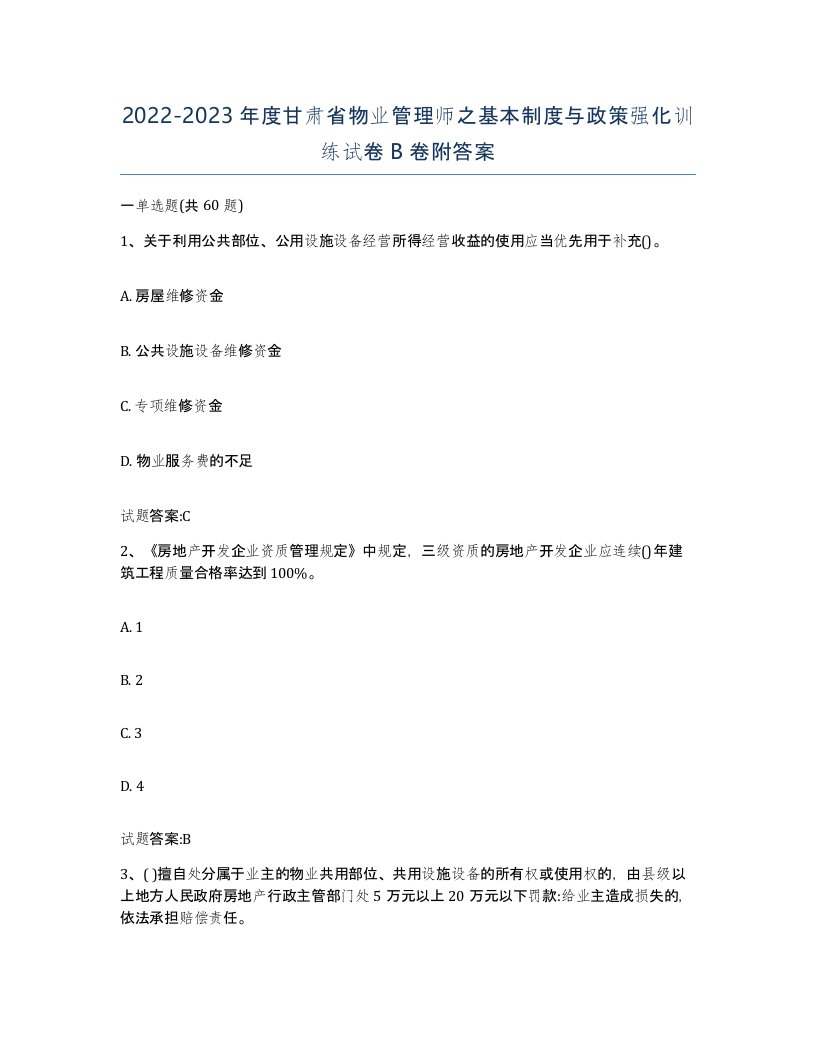 2022-2023年度甘肃省物业管理师之基本制度与政策强化训练试卷B卷附答案

一单选题(共60题)

1、关于利用公共部位、公用设施设备经营所得经营收益的使用应当优先用于补充()。

A. 房屋维修资金

B. 公共设施设备维修资金

C. 专项维修资金

D. 物业服务费的不足

试题答案:C

2、《房地产开发企业资质管理规定》中规定，三级资质的房地产开发企业应连续()年建筑工程质量合格率达到100%。

A. 1

B. 2

C. 3

D. 4

试题答案:B

3、( )擅自处分属于业主的物业共用部位、共用设施设备的所有权或使用权的，由县级以上地方人民政府房地产行政主管部门处5万元以上20万元以下罚款;给业主造成损失的，依法承担赔偿责任。